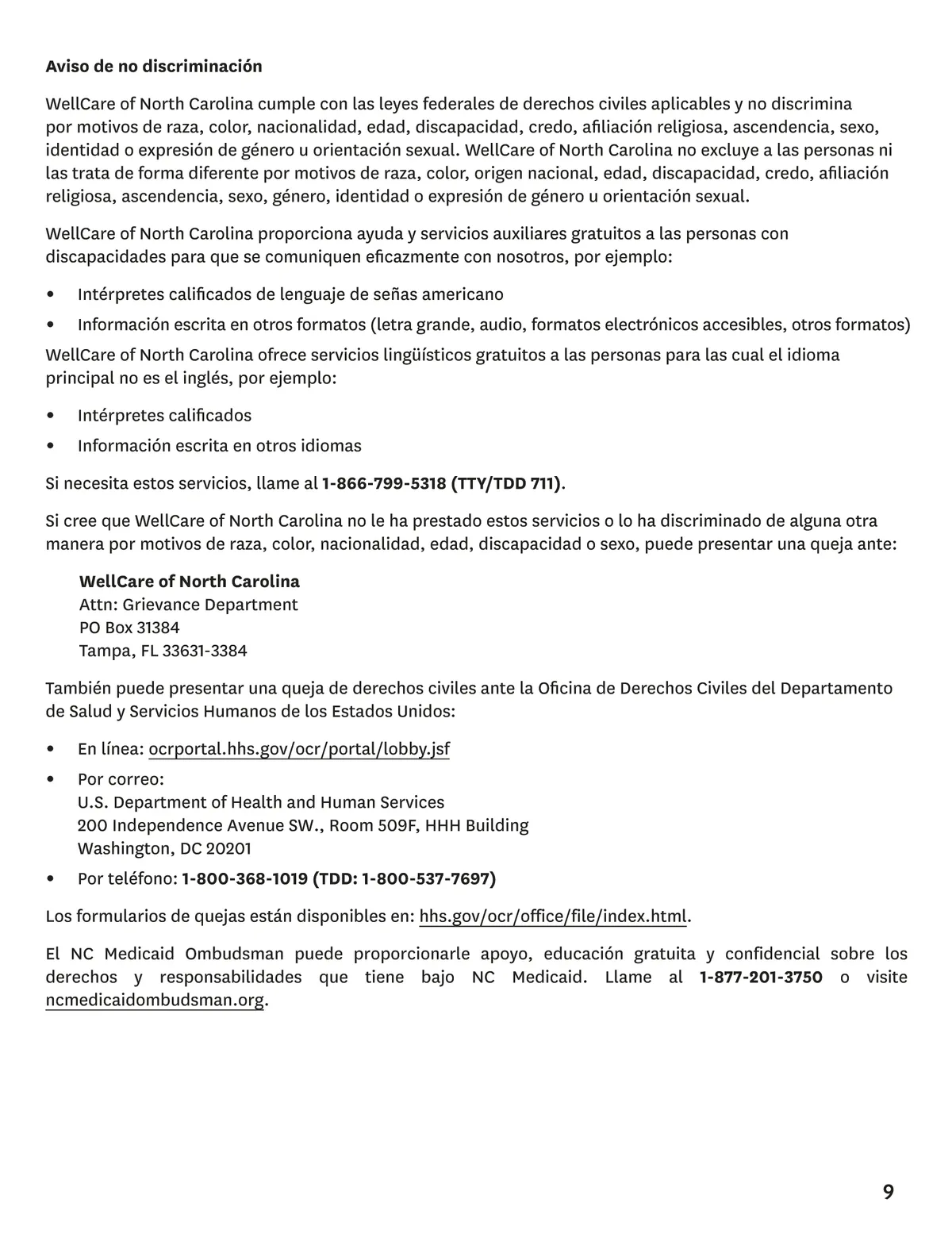 Aviso de no discriminación

WellCare of North Carolina cumple con las leyes federales de derechos civiles aplicables y no discrimina por motivos de raza, color, nacionalidad, edad, discapacidad, credo, afiliación religiosa, ascendencia, sexo, identidad o expresión de género u orientación sexual. WellCare of North Carolina no excluye a las personas ni las trata de forma diferente por motivos de raza, color, origen nacional, edad, discapacidad, credo, afiliación religiosa, ascendencia, sexo, género, identidad o expresión de género u orientación sexual.

WellCare of North Carolina proporciona ayuda y servicios auxiliares gratuitos a las personas con discapacidades para que se comuniquen eficazmente con nosotros, por ejemplo:

• Intérpretes calificados de lenguaje de señas americano
• Información escrita en otros formatos (letra grande, audio, formatos electrónicos accesibles, otros formatos)

WellCare of North Carolina ofrece servicios lingüísticos gratuitos a las personas para las cual el idioma principal no es el inglés, por ejemplo:

• Intérpretes calificados
• Información escrita en otros idiomas

Si necesita estos servicios, llame al 1-866-799-5318 (TTY/TDD 711).

Si cree que WellCare of North Carolina no le ha prestado estos servicios o lo ha discriminado de alguna otra manera por motivos de raza, color, nacionalidad, edad, discapacidad o sexo, puede presentar una queja ante:

WellCare of North Carolina
Attn: Grievance Department
PO Box 31384
Tampa, FL 33631-3384

También puede presentar una queja de derechos civiles ante la Oficina de Derechos Civiles del Departamento de Salud y Servicios Humanos de los Estados Unidos:

• En línea: ocrportal.hhs.gov/ocr/portal/lobby.jsf
• Por correo:
U.S. Department of Health and Human Services
200 Independence Avenue SW., Room 509F, HHH Building
Washington, DC 20201
• Por teléfono: 1-800-368-1019 (TDD: 1-800-537-7697)

Los formularios de quejas están disponibles en: hhs.gov/ocr/office/file/index.html.

El NC Medicaid Ombudsman puede proporcionarle apoyo, educación gratuita y confidencial sobre los derechos y responsabilidades que tiene bajo NC Medicaid. Llame al 1-877-201-3750 o visite ncmedicaidombudsman.org.

9